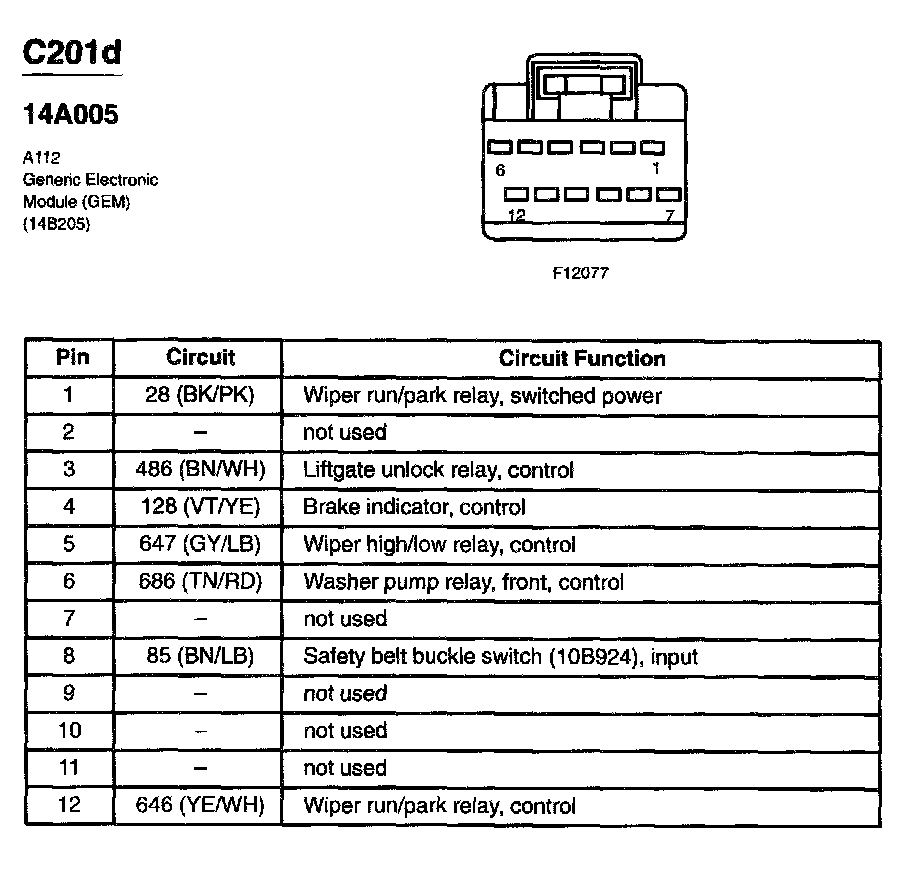 C201d

14A005

A112
Generic Electronic
Module (GEM)
(14B205)

6 1
12 7

F12077

| Pin | Circuit | Circuit Function |
|---|---|---|
| 1 | 28 (BK/PK) | Wiper run/park relay, switched power |
| 2 | – | not used |
| 3 | 486 (BN/WH) | Liftgate unlock relay, control |
| 4 | 128 (VT/YE) | Brake indicator, control |
| 5 | 647 (GY/LB) | Wiper high/low relay, control |
| 6 | 686 (TN/RD) | Washer pump relay, front, control |
| 7 | – | not used |
| 8 | 85 (BN/LB) | Safety belt buckle switch (10B924), input |
| 9 | – | not used |
| 10 | – | not used |
| 11 | – | not used |
| 12 | 646 (YE/WH) | Wiper run/park relay, control |